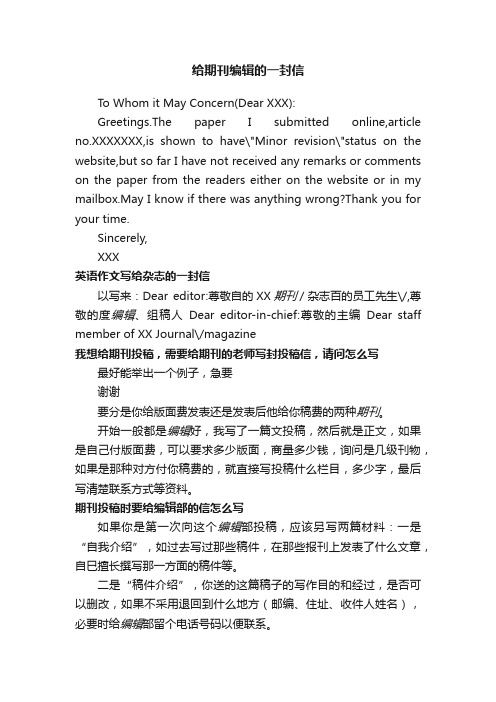 给期刊编辑的一封信

To Whom it May Concern(Dear XXX):

Greetings.The paper I submitted online,article no.XXXXXXX,is shown to have\"Minor revision\"status on the website,but so far I have not received any remarks or comments on the paper from the readers either on the website or in my mailbox.May I know if there was anything wrong?Thank you for your time.

Sincerely,

XXX

英语作文写给杂志的一封信

以写来：Dear editor:尊敬自的 XX 期刊 / 杂志百的员工先生\/,尊敬的度编辑、组稿人 Dear editor-in-chief:尊敬的主编 Dear staff member of XX Journal\/magazine

我想给期刊投稿，需要给期刊的老师写封投稿信，请问怎么写

最好能举出一个例子，急要

谢谢

要分是你给版面费发表还是发表后他给你稿费的两种期刊。

开始一般都是编辑好，我写了一篇文投稿，然后就是正文，如果是自己付版面费，可以要求多少版面，商量多少钱，询问是几级刊物，如果是那种对方付你稿费的，就直接写投稿什么栏目，多少字，最后写清楚联系方式等资料。

期刊投稿时要给编辑部的信怎么写

如果你是第一次向这个编辑部投稿，应该另写两篇材料：一是“自我介绍”，如过去写过那些稿件，在那些报刊上发表了什么文章，自已擅长撰写那一方面的稿件等。

二是“稿件介绍”，你送的这篇稿子的写作目的和经过，是否可以删改，如果不采用退回到什么地方（邮编、住址、收件人姓名），必要时给编辑部留个电话号码以便联系。